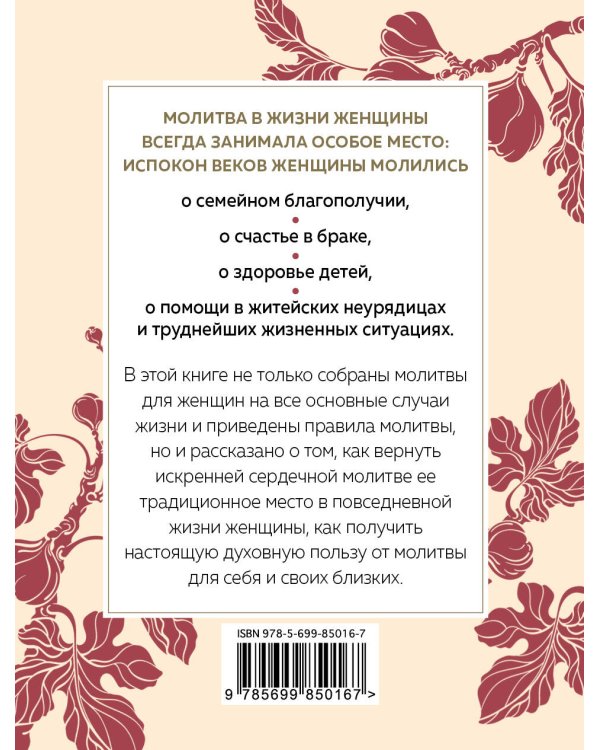 МОЛИТВА В ЖИЗНИ ЖЕНЩИНЫ ВСЕГДА ЗАНИМАЛА ОСОБОЕ МЕСТО: ИСПОКОН ВЕКОВ ЖЕНЩИНЫ МОЛИЛИСЬ

о семейном благополучии,

о счастье в браке,

о здоровье детей,

о помощи в житейских неурядицах и труднейших жизненных ситуациях.

В этой книге не только собраны молитвы для женщин на все основные случаи жизни и приведены правила молитвы, но и рассказано о том, как вернуть искренней сердечной молитве ее традиционное место в повседневной жизни женщины, как получить настоящую духовную пользу от молитвы для себя и своих близких.

ISBN 978-5-699-85016-7

9 785699 850167 >